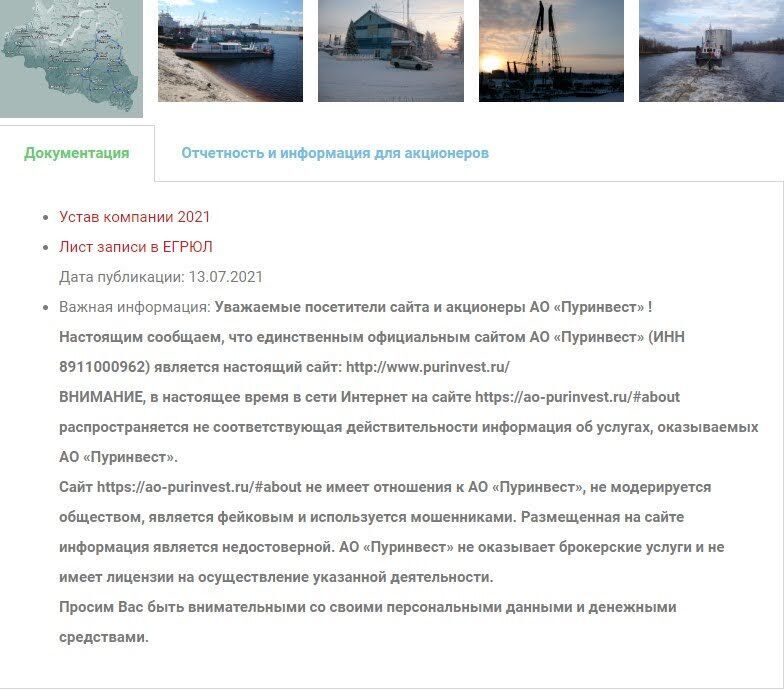 Документация

Отчетность и информация для акционеров

- Устав компании 2021
- Лист записи в ЕГРЮЛ
Дата публикации: 13.07.2021
- Важная информация: Уважаемые посетители сайта и акционеры АО «Пуринвест» !
Настоящим сообщаем, что единственным официальным сайтом АО «Пуринвест» (ИНН 8911000962) является настоящий сайт: http://www.purinvest.ru/
ВНИМАНИЕ, в настоящее время в сети Интернет на сайте https://ao-purinvest.ru/#about распространяется не соответствующая действительности информация об услугах, оказываемых АО «Пуринвест».
Сайт https://ao-purinvest.ru/#about не имеет отношения к АО «Пуринвест», не модерируется обществом, является фейковым и используется мошенниками. Размещенная на сайте информация является недостоверной. АО «Пуринвест» не оказывает брокерские услуги и не имеет лицензии на осуществление указанной деятельности.
Просим Вас быть внимательными со своими персональными данными и денежными средствами.